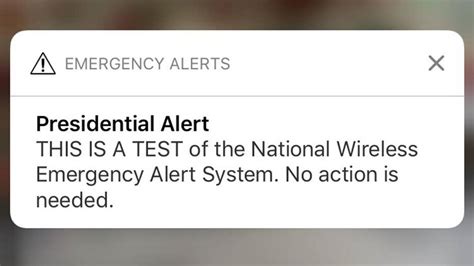 EMERGENCY ALERTS

Presidential Alert
THIS IS A TEST of the National Wireless Emergency Alert System. No action is needed.